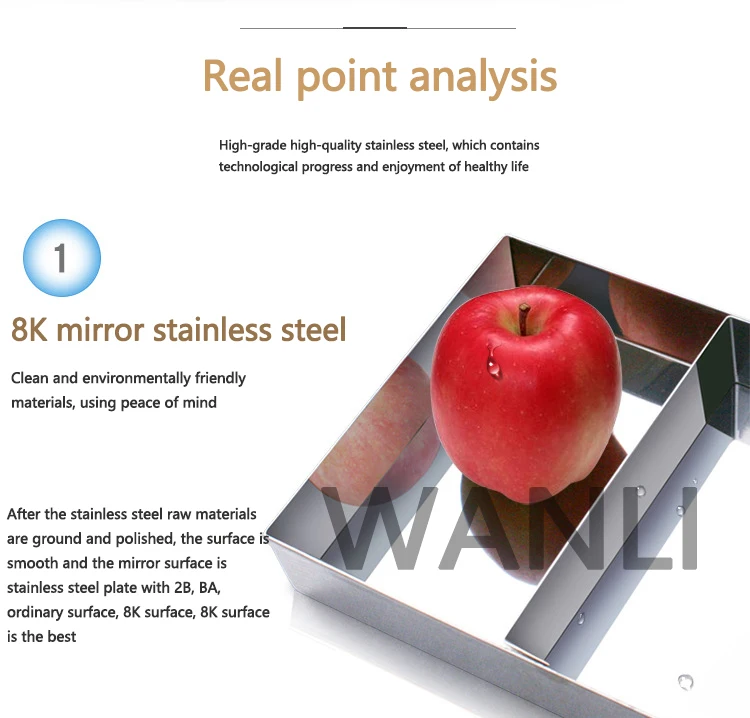 Real point analysis

High-grade high-quality stainless steel, which contains technological progress and enjoyment of healthy life

1

8K mirror stainless steel

Clean and environmentally friendly materials, using peace of mind

After the stainless steel raw materials are ground and polished, the surface is smooth and the mirror surface is stainless steel plate with 2B, BA, ordinary surface, 8K surface, 8K surface is the best

WANLI